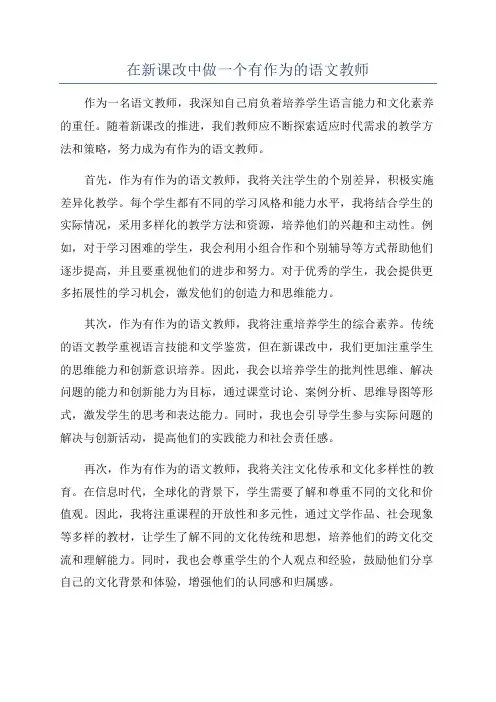 在新课改中做一个有作为的语文教师

作为一名语文教师，我深知自己肩负着培养学生语言能力和文化素养的重任。随着新课改的推进，我们教师应不断探索适应时代需求的教学方法和策略，努力成为有作为的语文教师。

首先，作为有作为的语文教师，我将关注学生的个别差异，积极实施差异化教学。每个学生都有不同的学习风格和能力水平，我将结合学生的实际情况，采用多样化的教学方法和资源，培养他们的兴趣和主动性。例如，对于学习困难的学生，我会利用小组合作和个别辅导等方式帮助他们逐步提高，并且要重视他们的进步和努力。对于优秀的学生，我会提供更多拓展性的学习机会，激发他们的创造力和思维能力。

其次，作为有作为的语文教师，我将注重培养学生的综合素养。传统的语文教学重视语言技能和文学鉴赏，但在新课改中，我们更加注重学生的思维能力和创新意识培养。因此，我会以培养学生的批判性思维、解决问题的能力和创新能力为目标，通过课堂讨论、案例分析、思维导图等形式，激发学生的思考和表达能力。同时，我也会引导学生参与实际问题的解决与创新活动，提高他们的实践能力和社会责任感。

再次，作为有作为的语文教师，我将关注文化传承和文化多样性的教育。在信息时代，全球化的背景下，学生需要了解和尊重不同的文化和价值观。因此，我将注重课程的开放性和多元性，通过文学作品、社会现象等多样的教材，让学生了解不同的文化传统和思想，培养他们的跨文化交流和理解能力。同时，我也会尊重学生的个人观点和经验，鼓励他们分享自己的文化背景和体验，增强他们的认同感和归属感。